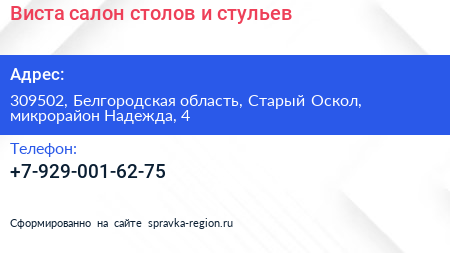 Виста салон столов и стульев

Адрес:

309502, Белгородская область, Старый Оскол, микрорайон Надежда, 4

Телефон:

+7-929-001-62-75

Сформированно на сайте spravka-region.ru